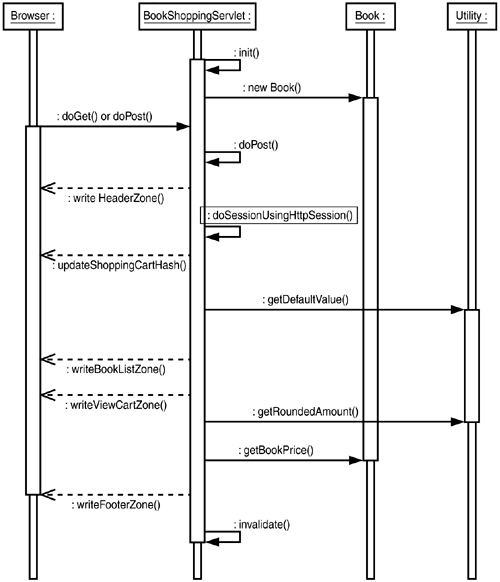 Browser :

BookShoppingServlet :

Book :

Utility :

: init()

: new Book()

: doGet() or doPost()

: doPost()

: write HeaderZone()

: doSessionUsingHttpSession()

: updateShoppingCartHash()

: getDefaultValue()

: writeBookListZone()

: writeViewCartZone()

: getRoundedAmount()

: getBookPrice()

: writeFooterZone()

: invalidate()